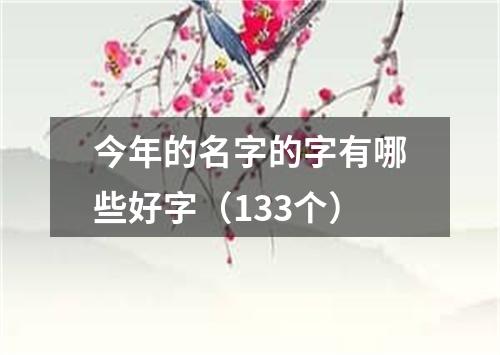 今年的名字的字有哪些好字（133个）